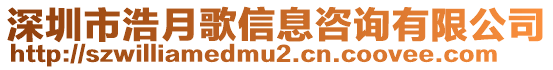 深圳市浩月歌信息咨询有限公司
http://szwilliamedmu2.cn.coovee.com